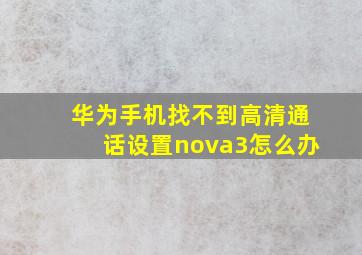 华为手机找不到高清通话设置nova3怎么办